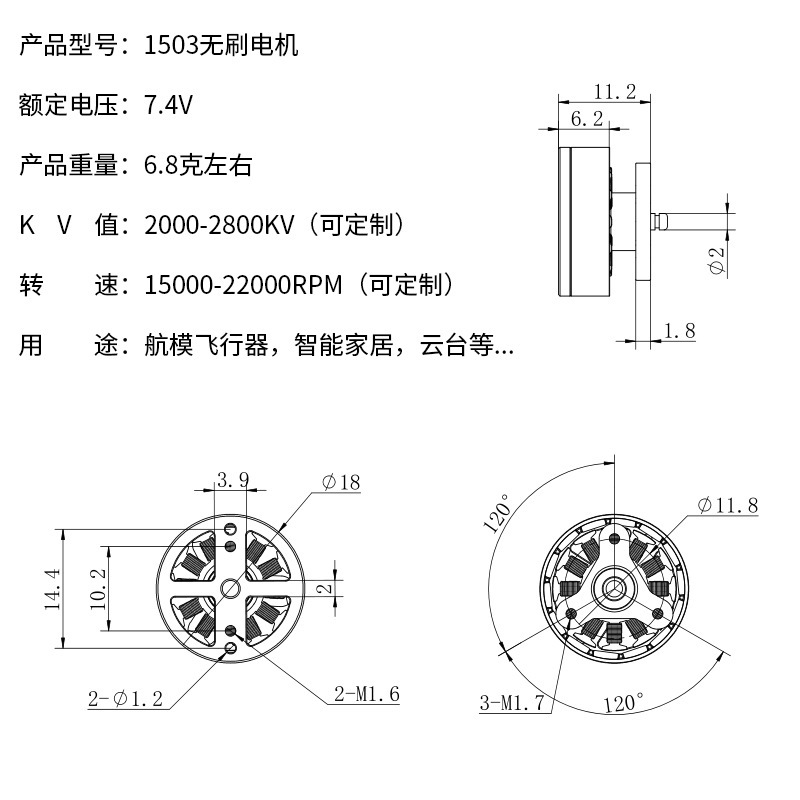 产品型号：1503无刷电机

额定电压：7.4V

产品重量：6.8克左右

K V 值：2000-2800KV（可定制）

转 速：15000-22000RPM（可定制）

用 途：航模飞行器，智能家居，云台等...

11.2

6.2

$\phi 2$

1.8

3.9

$\phi 18$

14.4

10.2

2

2-$\phi 1.2$

2-M1.6

120°

$\phi 11.8$

3-M1.7

120°